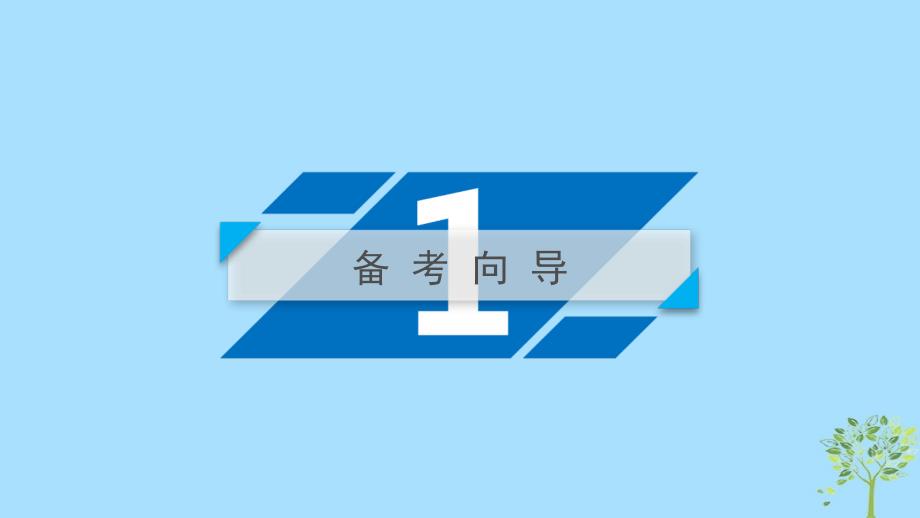 1

备考向导